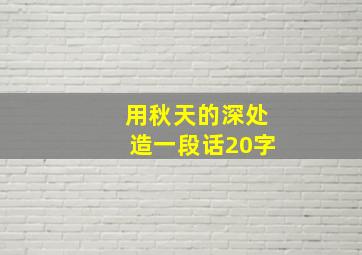 用秋天的深处
造一段话20字